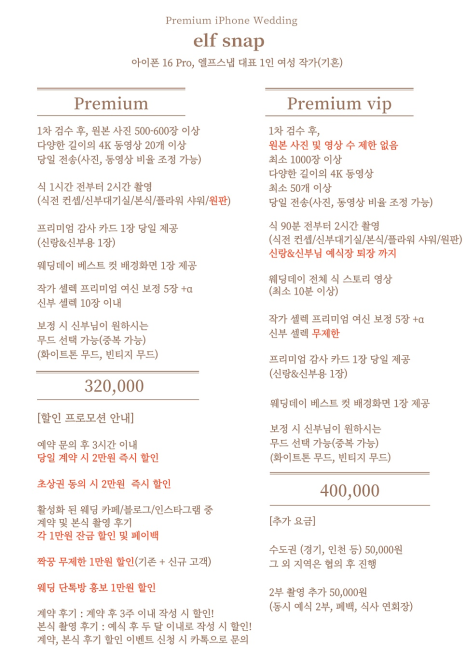 Premium iPhone Wedding

elf snap

아이폰 16 Pro, 엘프스냅 대표 1인 여성 작가(기혼)

Premium

1차 검수 후, 원본 사진 500-600장 이상
다양한 길이의 4K 동영상 20개 이상
당일 전송(사진, 동영상 비율 조정 가능)

식 1시간 전부터 2시간 촬영
(식전 컨셉/신부대기실/본식/플라워 샤워/원판)

프리미엄 감사 카드 1장 당일 제공
(신랑&신부용 1장)

웨딩데이 베스트 컷 배경화면 1장 제공

작가 셀렉 프리미엄 여신 보정 5장 +α
신부 셀렉 10장 이내

보정 시 신부님이 원하시는
무드 선택 가능(중복 가능)
(화이트톤 무드, 빈티지 무드)

320,000

[할인 프로모션 안내]

예약 문의 후 3시간 이내
당일 계약 시 2만원 즉시 할인

초상권 동의 시 2만원 즉시 할인

활성화 된 웨딩 카페/블로그/인스타그램 중
계약 및 본식 촬영 후기
각 1만원 잔금 할인 및 페이백

짝꿍 무제한 1만원 할인(기존 + 신규 고객)

웨딩 단톡방 홍보 1만원 할인

계약 후기 : 계약 후 3주 이내 작성 시 할인!
본식 촬영 후기 : 예식 후 두 달 이내로 작성 시 할인!
계약, 본식 후기 할인 이벤트 신청 시 카톡으로 문의

Premium vip

1차 검수 후,
원본 사진 및 영상 수 제한 없음
최소 1000장 이상
다양한 길이의 4K 동영상
최소 50개 이상
당일 전송(사진, 동영상 비율 조정 가능)

식 90분 전부터 2시간 촬영
(식전 컨셉/신부대기실/본식/플라워 샤워/원판)
신랑&신부님 예식장 퇴장 까지

웨딩데이 전체 식 스토리 영상
(최소 10분 이상)

작가 셀렉 프리미엄 여신 보정 5장 +α
신부 셀렉 무제한

프리미엄 감사 카드 1장 당일 제공
(신랑&신부용 1장)

웨딩데이 베스트 컷 배경화면 1장 제공

보정 시 신부님이 원하시는
무드 선택 가능(중복 가능)
(화이트톤 무드, 빈티지 무드)

400,000

[추가 요금]

수도권 (경기, 인천 등) 50,000원
그 외 지역은 협의 후 진행

2부 촬영 추가 50,000원
(동시 예식 2부, 폐백, 식사 연회장)